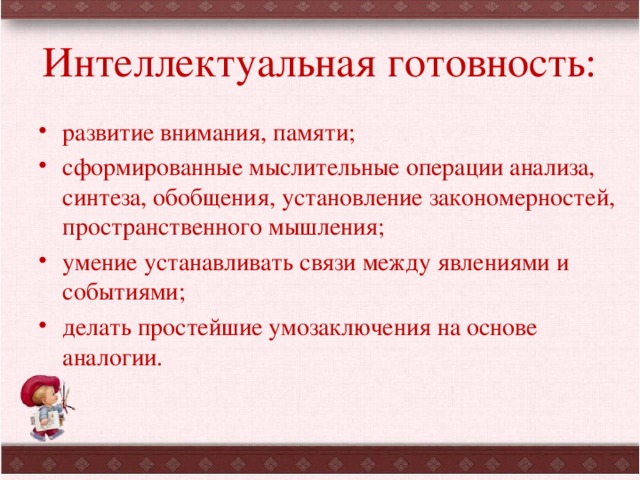 Интеллектуальная готовность:

• развитие внимания, памяти;
• сформированные мыслительные операции анализа, синтеза, обобщения, установление закономерностей, пространственного мышления;
• умение устанавливать связи между явлениями и событиями;
• делать простейшие умозаключения на основе аналогии.